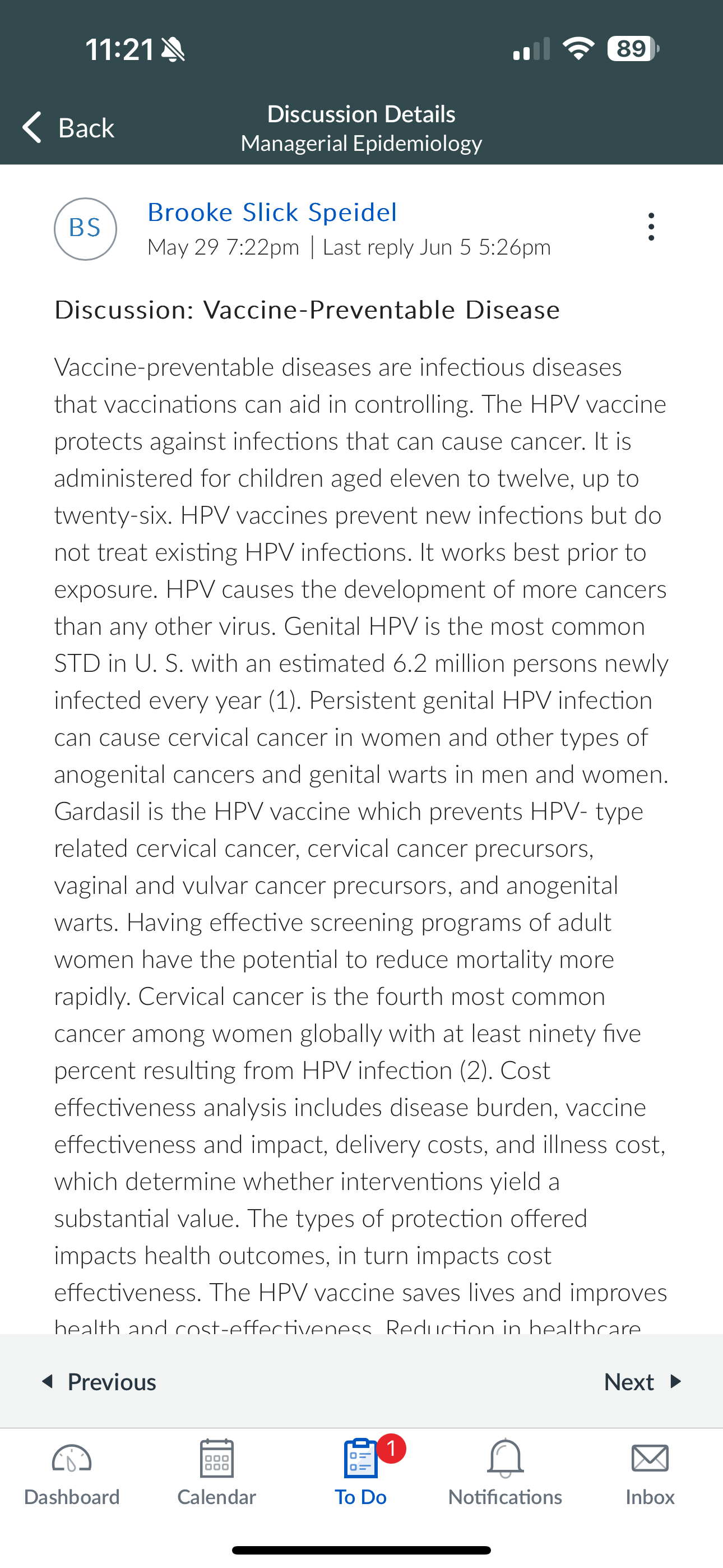 11:21

89

Back

Discussion Details
Managerial Epidemiology

BS

Brooke Slick Speidel
May 29 7:22pm | Last reply Jun 5 5:26pm

Discussion: Vaccine-Preventable Disease

Vaccine-preventable diseases are infectious diseases that vaccinations can aid in controlling. The HPV vaccine protects against infections that can cause cancer. It is administered for children aged eleven to twelve, up to twenty-six. HPV vaccines prevent new infections but do not treat existing HPV infections. It works best prior to exposure. HPV causes the development of more cancers than any other virus. Genital HPV is the most common STD in U. S. with an estimated 6.2 million persons newly infected every year (1). Persistent genital HPV infection can cause cervical cancer in women and other types of anogenital cancers and genital warts in men and women. Gardasil is the HPV vaccine which prevents HPV- type related cervical cancer, cervical cancer precursors, vaginal and vulvar cancer precursors, and anogenital warts. Having effective screening programs of adult women have the potential to reduce mortality more rapidly. Cervical cancer is the fourth most common cancer among women globally with at least ninety five percent resulting from HPV infection (2). Cost effectiveness analysis includes disease burden, vaccine effectiveness and impact, delivery costs, and illness cost, which determine whether interventions yield a substantial value. The types of protection offered impacts health outcomes, in turn impacts cost effectiveness. The HPV vaccine saves lives and improves health and cost-effectiveness. Reduction in healthcare

Previous

Next

Dashboard

Calendar

1

To Do

Notifications

Inbox